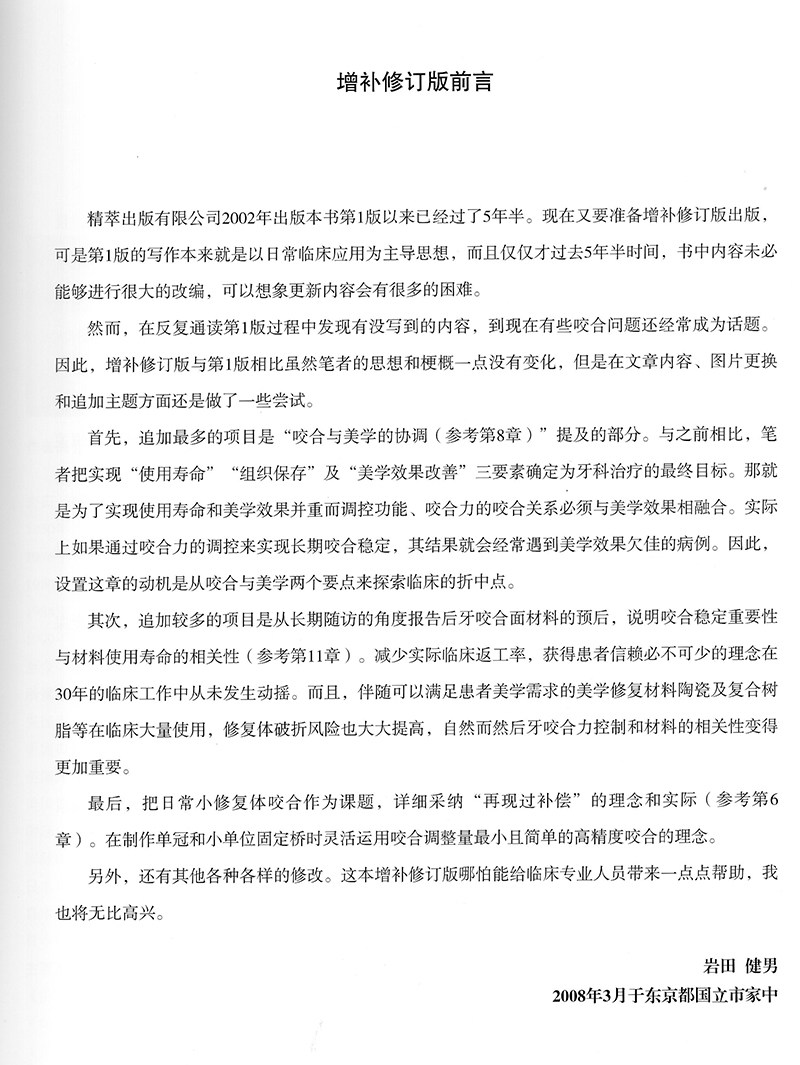 增补修订版前言

精萃出版有限公司2002年出版本书第1版以来已经过了5年半。现在又要准备增补修订版出版，可是第1版的写作本来就是以日常临床应用为主导思想，而且仅仅才过去5年半时间，书中内容未必能够进行很大的改编，可以想象更新内容会有很多的困难。

然而，在反复通读第1版过程中发现有没写到的内容，到现在有些咬合问题还经常成为话题。因此，增补修订版与第1版相比虽然笔者的思想和梗概一点没有变化，但是在文章内容、图片更换和追加主题方面还是做了一些尝试。

首先，追加最多的项目是“咬合与美学的协调（参考第8章）”提及的部分。与之前相比，笔者把实现“使用寿命”“组织保存”及“美学效果改善”三要素确定为牙科治疗的最终目标。那就是为了实现使用寿命和美学效果并重而调控功能、咬合力的咬合关系必须与美学效果相融合。实际上如果通过咬合力的调控来实现长期咬合稳定，其结果就会经常遇到美学效果欠佳的病例。因此，设置这章的动机是从咬合与美学两个要点来探索临床的折中点。

其次，追加较多的项目是从长期随访的角度报告后牙咬合面材料的预后，说明咬合稳定重要性与材料使用寿命的相关性（参考第11章）。减少实际临床返工率，获得患者信赖必不可少的理念在30年的临床工作中从未发生动摇。而且，伴随可以满足患者美学需求的美学修复材料陶瓷及复合树脂等在临床大量使用，修复体破折风险也大大提高，自然而然后牙咬合力控制和材料的相关性变得更加重要。

最后，把日常小修复体咬合作为课题，详细采纳“再现过补偿”的理念和实际（参考第6章）。在制作单冠和小单位固定桥时灵活运用咬合调整量最小且简单的高精度咬合的理念。

另外，还有其他各种各样的修改。这本增补修订版哪怕能给临床专业人员带来一点点帮助，我也将无比高兴。

岩田 健男
2008年3月于东京都国立市家中